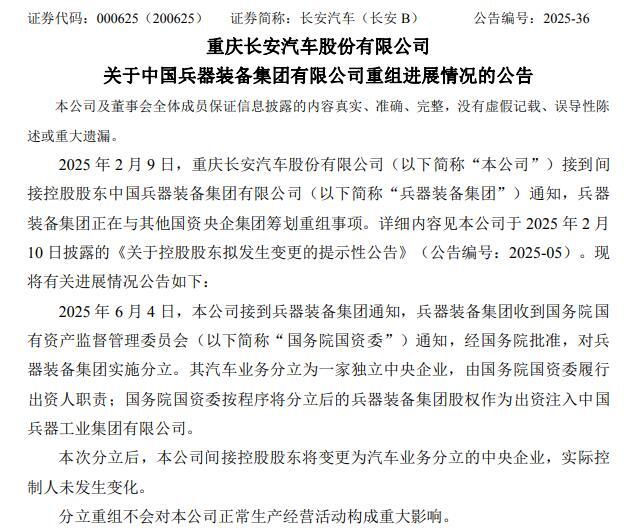 证券代码：000625（200625）　　证券简称：长安汽车（长安 B）　　公告编号：2025-36

重庆长安汽车股份有限公司
关于中国兵器装备集团有限公司重组进展情况的公告

本公司及董事会全体成员保证信息披露的内容真实、准确、完整，没有虚假记载、误导性陈述或重大遗漏。

2025 年 2 月 9 日，重庆长安汽车股份有限公司（以下简称“本公司”）接到间接控股股东中国兵器装备集团有限公司（以下简称“兵器装备集团”）通知，兵器装备集团正在与其他国资央企集团筹划重组事项。详细内容见本公司于 2025 年 2 月 10 日披露的《关于控股股东拟发生变更的提示性公告》（公告编号：2025-05）。现将有关进展情况公告如下：

2025 年 6 月 4 日，本公司接到兵器装备集团通知，兵器装备集团收到国务院国有资产监督管理委员会（以下简称“国务院国资委”）通知，经国务院批准，对兵器装备集团实施分立。其汽车业务分立为一家独立中央企业，由国务院国资委履行出资人职责；国务院国资委按程序将分立后的兵器装备集团股权作为出资注入中国兵器工业集团有限公司。

本次分立后，本公司间接控股股东将变更为汽车业务分立的中央企业，实际控制人未发生变化。

分立重组不会对本公司正常生产经营活动构成重大影响。